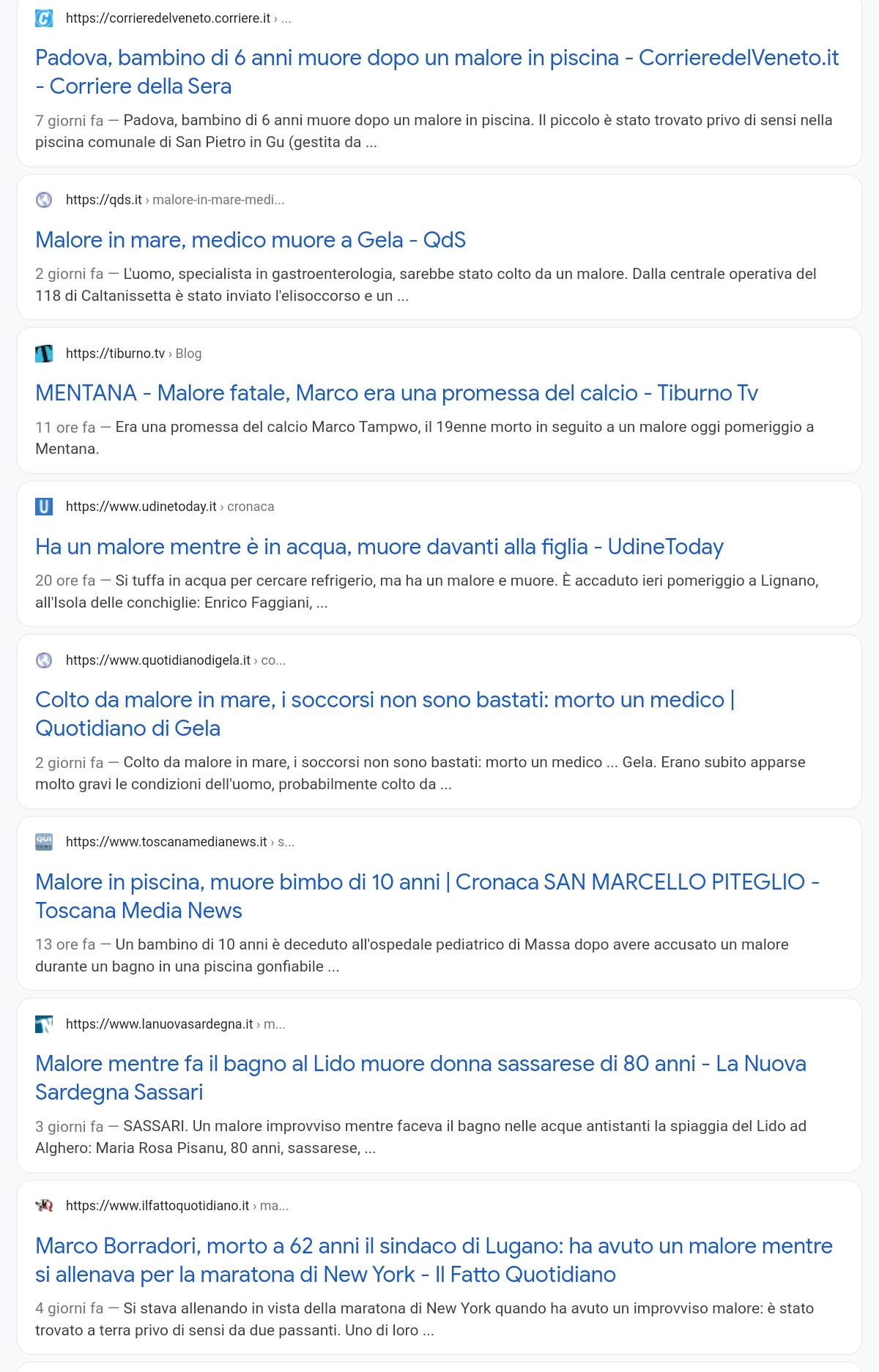 https://corrieredelveneto.corriere.it › ...

Padova, bambino di 6 anni muore dopo un malore in piscina - CorrieredelVeneto.it - Corriere della Sera

7 giorni fa — Padova, bambino di 6 anni muore dopo un malore in piscina. Il piccolo è stato trovato privo di sensi nella piscina comunale di San Pietro in Gu (gestita da ...

https://qds.it › malore-in-mare-medi...

Malore in mare, medico muore a Gela - QdS

2 giorni fa — L'uomo, specialista in gastroenterologia, sarebbe stato colto da un malore. Dalla centrale operativa del 118 di Caltanissetta è stato inviato l'elisoccorso e un ...

https://tiburno.tv › Blog

MENTANA - Malore fatale, Marco era una promessa del calcio - Tiburno Tv

11 ore fa — Era una promessa del calcio Marco Tampwo, il 19enne morto in seguito a un malore oggi pomeriggio a Mentana.

https://www.udinetoday.it › cronaca

Ha un malore mentre è in acqua, muore davanti alla figlia - UdineToday

20 ore fa — Si tuffa in acqua per cercare refrigerio, ma ha un malore e muore. È accaduto ieri pomeriggio a Lignano, all'Isola delle conchiglie: Enrico Faggiani, ...

https://www.quotidianodigela.it › co...

Colto da malore in mare, i soccorsi non sono bastati: morto un medico | Quotidiano di Gela

2 giorni fa — Colto da malore in mare, i soccorsi non sono bastati: morto un medico ... Gela. Erano subito apparse molto gravi le condizioni dell'uomo, probabilmente colto da ...

https://www.toscanamedianews.it › s...

Malore in piscina, muore bimbo di 10 anni | Cronaca SAN MARCELLO PITEGLIO - Toscana Media News

13 ore fa — Un bambino di 10 anni è deceduto all'ospedale pediatrico di Massa dopo avere accusato un malore durante un bagno in una piscina gonfiabile ...

https://www.lanuovasardegna.it › m...

Malore mentre fa il bagno al Lido muore donna sassarese di 80 anni - La Nuova Sardegna Sassari

3 giorni fa — SASSARI. Un malore improvviso mentre faceva il bagno nelle acque antistanti la spiaggia del Lido ad Alghero: Maria Rosa Pisanu, 80 anni, sassarese, ...

https://www.ilfattoquotidiano.it › ma...

Marco Borradori, morto a 62 anni il sindaco di Lugano: ha avuto un malore mentre si allenava per la maratona di New York - Il Fatto Quotidiano

4 giorni fa — Si stava allenando in vista della maratona di New York quando ha avuto un improvviso malore: è stato trovato a terra privo di sensi da due passanti. Uno di loro ...